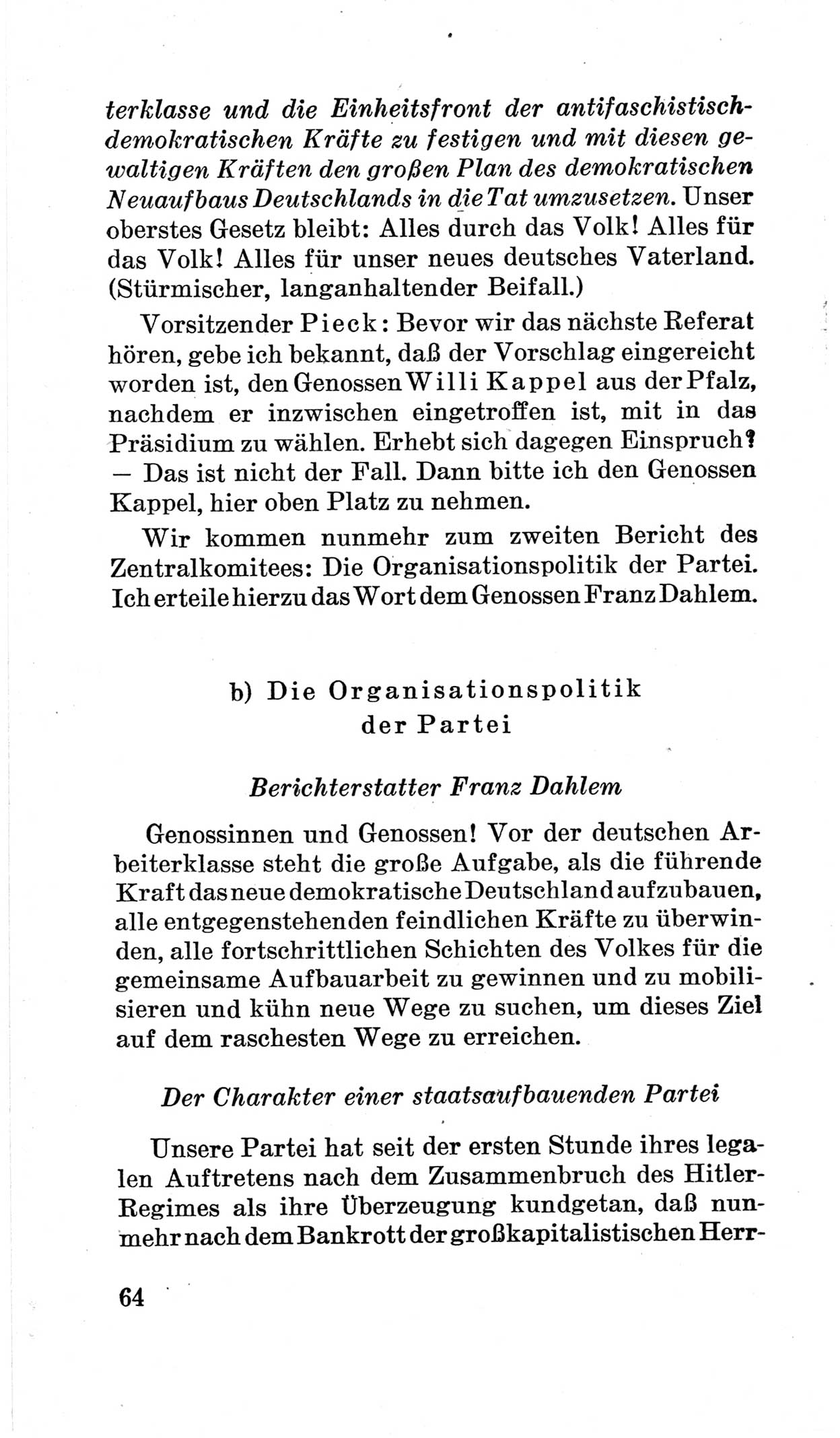 terklasse und die Einheitsfront der antifaschistisch-demokratischen Kräfte zu festigen und mit diesen gewaltigen Kräften den großen Plan des demokratischen Neuaufbaus Deutschlands in die Tat umzusetzen. Unser oberstes Gesetz bleibt: Alles durch das Volk! Alles für das Volk! Alles für unser neues deutsches Vaterland. (Stürmischer, langanhaltender Beifall.)

Vorsitzender Pieck: Bevor wir das nächste Referat hören, gebe ich bekannt, daß der Vorschlag eingereicht worden ist, den Genossen Willi Kappel aus der Pfalz, nachdem er inzwischen eingetroffen ist, mit in das Präsidium zu wählen. Erhebt sich dagegen Einspruch? — Das ist nicht der Fall. Dann bitte ich den Genossen Kappel, hier oben Platz zu nehmen.

Wir kommen nunmehr zum zweiten Bericht des Zentralkomitees: Die Organisationspolitik der Partei. Ich erteile hierzu das Wort dem Genossen Franz Dahlem.

b) Die Organisationspolitik der Partei

Berichterstatter Franz Dahlem

Genossinnen und Genossen! Vor der deutschen Arbeiterklasse steht die große Aufgabe, als die führende Kraft das neue demokratische Deutschland aufzubauen, alle entgegenstehenden feindlichen Kräfte zu überwinden, alle fortschrittlichen Schichten des Volkes für die gemeinsame Aufbauarbeit zu gewinnen und zu mobilisieren und kühn neue Wege zu suchen, um dieses Ziel auf dem raschesten Wege zu erreichen.

Der Charakter einer staatsaufbauenden Partei

Unsere Partei hat seit der ersten Stunde ihres legalen Auftretens nach dem Zusammenbruch des Hitler-Regimes als ihre Überzeugung kundgetan, daß nunmehr nach dem Bankrott der großkapitalistischen Herr-

64